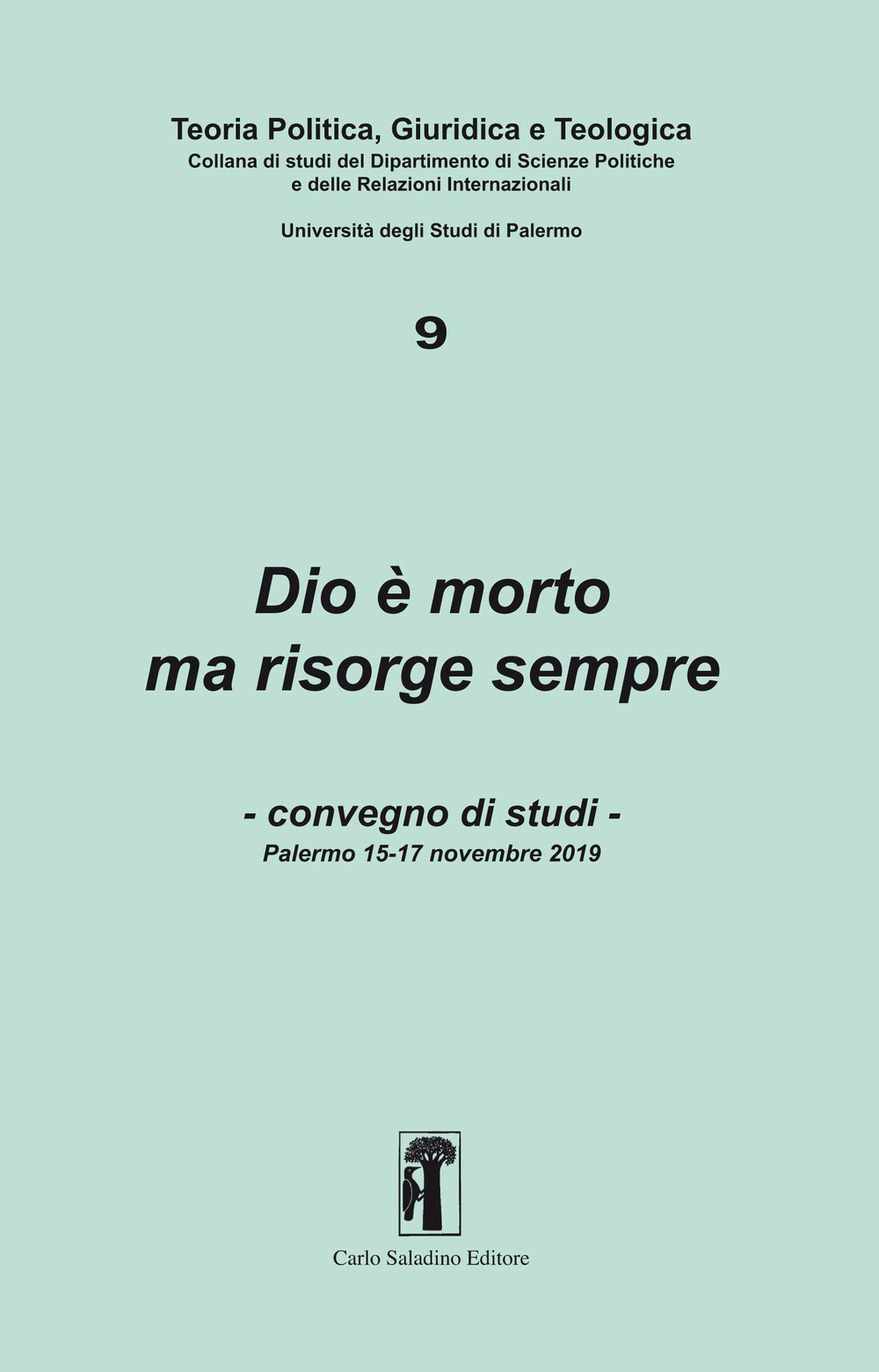 Teoria Politica, Giuridica e Teologica
Collana di studi del Dipartimento di Scienze Politiche e delle Relazioni Internazionali

Università degli Studi di Palermo

9

Dio è morto
ma risorge sempre

- convegno di studi -
Palermo 15-17 novembre 2019

Carlo Saladino Editore